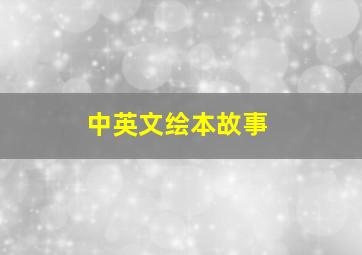 中英文绘本故事